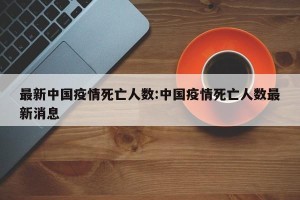 最新中国疫情死亡人数:中国疫情死亡人数最新消息